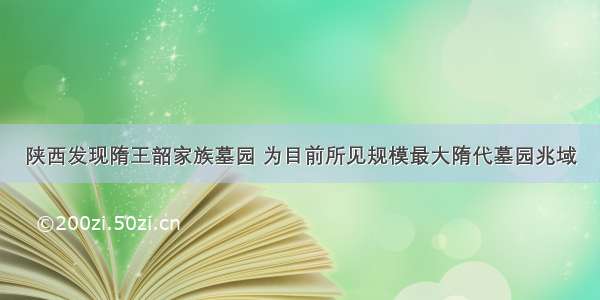 陕西发现隋王韶家族墓园 为目前所见规模最大隋代墓园兆域

©200zi.50zi.cn